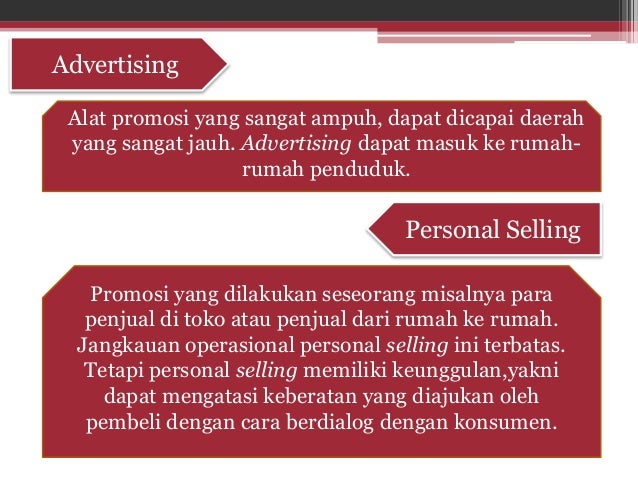 Advertising

Alat promosi yang sangat ampuh, dapat dicapai daerah yang sangat jauh. Advertising dapat masuk ke rumah-rumah penduduk.

Personal Selling

Promosi yang dilakukan seseorang misalnya para penjual di toko atau penjual dari rumah ke rumah. Jangkauan operasional personal selling ini terbatas. Tetapi personal selling memiliki keunggulan,yakni dapat mengatasi keberatan yang diajukan oleh pembeli dengan cara berdialog dengan konsumen.